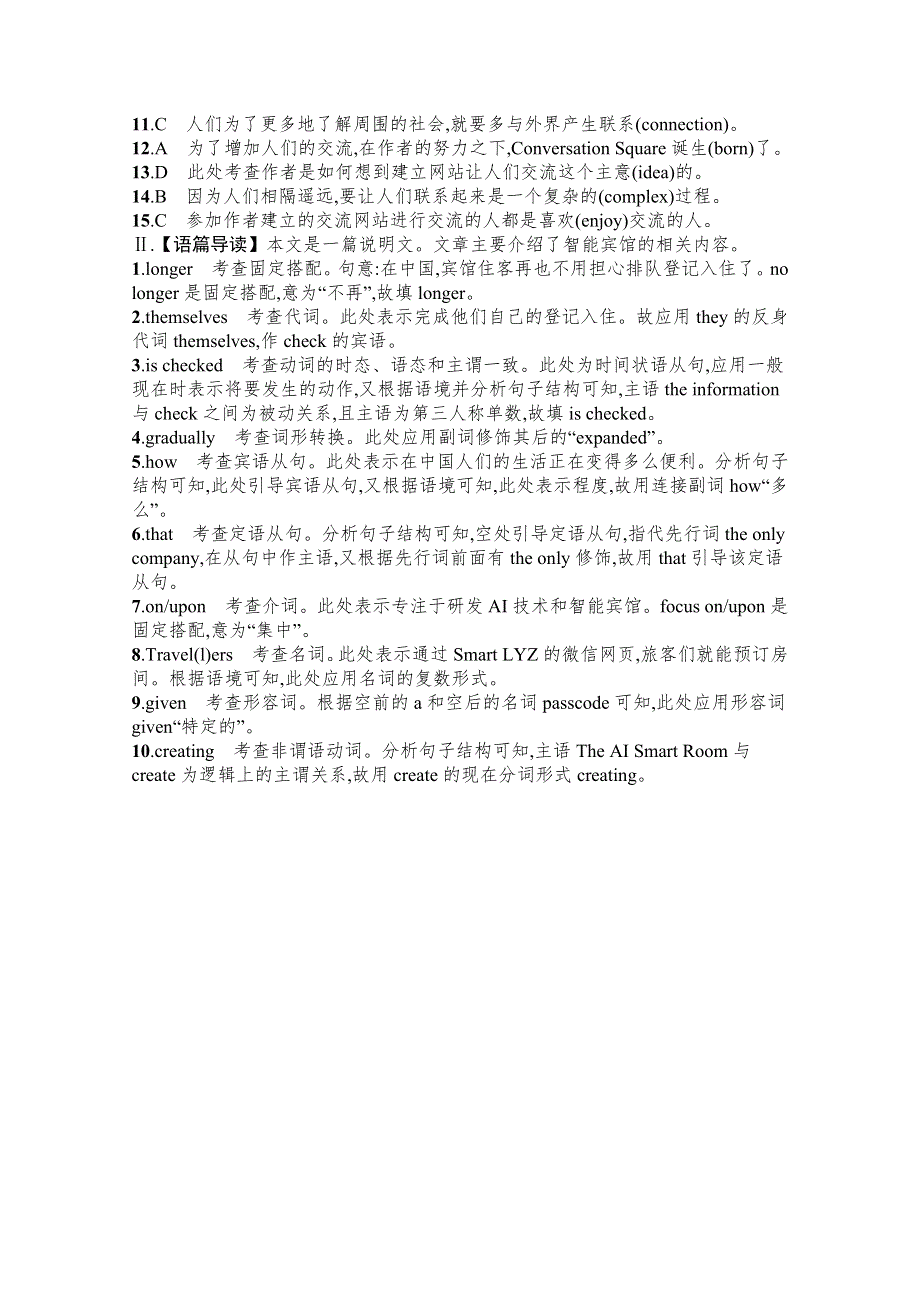 11.C　人们为了更多地了解周围的社会,就要多与外界产生联系(connection)。
12.A　为了增加人们的交流,在作者的努力之下,Conversation Square 诞生(born)了。
13.D　此处考查作者是如何想到建立网站让人们交流这个主意(idea)的。
14.B　因为人们相隔遥远,要让人们联系起来是一个复杂的(complex)过程。
15.C　参加作者建立的交流网站进行交流的人都是喜欢(enjoy)交流的人。
Ⅱ.【语篇导读】本文是一篇说明文。文章主要介绍了智能宾馆的相关内容。
1.longer　考查固定搭配。句意:在中国,宾馆住客再也不用担心排队登记入住了。no longer 是固定搭配,意为“不再”,故填 longer。
2.themselves　考查代词。此处表示完成他们自己的登记入住。故应用 they 的反身代词 themselves,作 check 的宾语。
3.is checked　考查动词的时态、语态和主谓一致。此处为时间状语从句,应用一般现在时表示将要发生的动作,又根据语境并分析句子结构可知,主语 the information 与 check 之间为被动关系,且主语为第三人称单数,故填 is checked。
4.gradually　考查词形转换。此处应用副词修饰其后的“expanded”。
5.how　考查宾语从句。此处表示在中国人们的生活正在变得多么便利。分析句子结构可知,此处引导宾语从句,又根据语境可知,此处表示程度,故用连接副词 how“多么”。
6.that　考查定语从句。分析句子结构可知,空处引导定语从句,指代先行词 the only company,在从句中作主语,又根据先行词前面有 the only 修饰,故用 that 引导该定语从句。
7.on/upon　考查介词。此处表示专注于研发 AI 技术和智能宾馆。focus on/upon 是固定搭配,意为“集中”。
8.Travel(l)ers　考查名词。此处表示通过 Smart LYZ 的微信网页,旅客们就能预订房间。根据语境可知,此处应用名词的复数形式。
9.given　考查形容词。根据空前的 a 和空后的名词 passcode 可知,此处应用形容词 given“特定的”。
10.creating　考查非谓语动词。分析句子结构可知,主语 The AI Smart Room 与 create 为逻辑上的主谓关系,故用 create 的现在分词形式 creating。